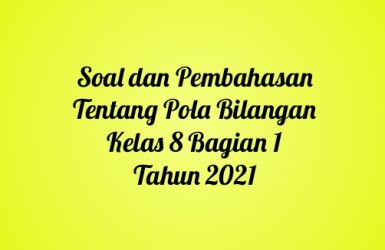 Soal dan Pembahasan Tentang Pola Bilangan Kelas 8 Bagian 1 Tahun 2021